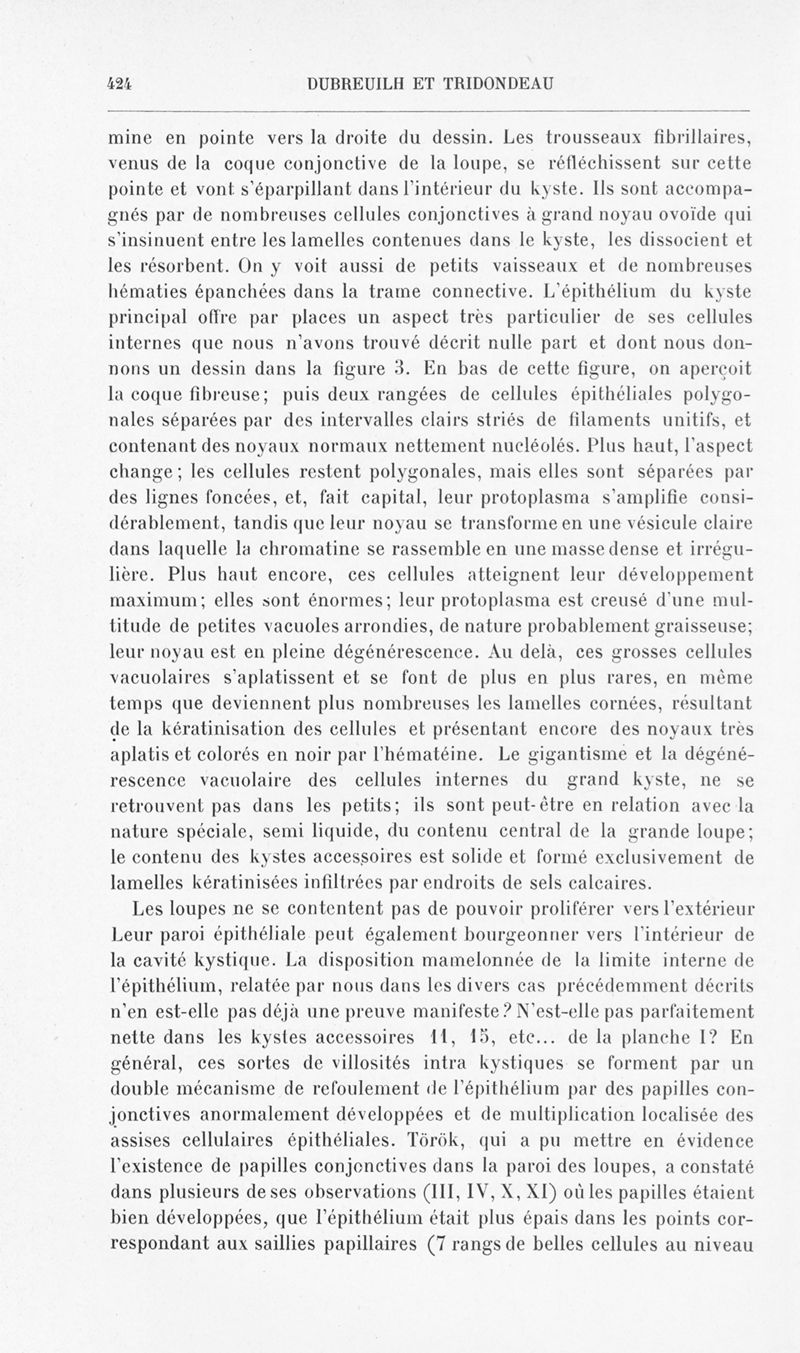 424 DUBREUILH ET TRIDONDEAU

mine en pointe vers la droite du dessin. Les trousseaux fibrillaires, venus de la coque conjonctive de la loupe, se réfléchissent sur cette pointe et vont s'éparpillant dans l'intérieur du kyste. Ils sont accompagnés par de nombreuses cellules conjonctives à grand noyau ovoïde qui s'insinuent entre les lamelles contenues dans le kyste, les dissocient et les résorbent. On y voit aussi de petits vaisseaux et de nombreuses hématies épanchées dans la trame connective. L'épithélium du kyste principal offre par places un aspect très particulier de ses cellules internes que nous n'avons trouvé décrit nulle part et dont nous donnons un dessin dans la figure 3. En bas de cette figure, on aperçoit la coque fibreuse; puis deux rangées de cellules épithéliales polygonales séparées par des intervalles clairs striés de filaments unitifs, et contenant des noyaux normaux nettement nucléolés. Plus haut, l'aspect change; les cellules restent polygonales, mais elles sont séparées par des lignes foncées, et, fait capital, leur protoplasma s'amplifie considérablement, tandis que leur noyau se transforme en une vésicule claire dans laquelle la chromatine se rassemble en une masse dense et irrégulière. Plus haut encore, ces cellules atteignent leur développement maximum; elles sont énormes; leur protoplasma est creusé d'une multitude de petites vacuoles arrondies, de nature probablement graisseuse; leur noyau est en pleine dégénérescence. Au delà, ces grosses cellules vacuolaires s'aplatissent et se font de plus en plus rares, en même temps que deviennent plus nombreuses les lamelles cornées, résultant de la kératinisation des cellules et présentant encore des noyaux très aplatis et colorés en noir par l'hématéine. Le gigantisme et la dégénérescence vacuolaire des cellules internes du grand kyste, ne se retrouvent pas dans les petits; ils sont peut-être en relation avec la nature spéciale, semi liquide, du contenu central de la grande loupe; le contenu des kystes accessoires est solide et formé exclusivement de lamelles kératinisées infiltrées par endroits de sels calcaires.

Les loupes ne se contentent pas de pouvoir proliférer vers l'extérieur Leur paroi épithéliale peut également bourgeonner vers l'intérieur de la cavité kystique. La disposition mamelonnée de la limite interne de l'épithélium, relatée par nous dans les divers cas précédemment décrits n'en est-elle pas déjà une preuve manifeste? N'est-elle pas parfaitement nette dans les kystes accessoires 11, 15, etc... de la planche I? En général, ces sortes de villosités intra kystiques se forment par un double mécanisme de refoulement de l'épithélium par des papilles conjonctives anormalement développées et de multiplication localisée des assises cellulaires épithéliales. Török, qui a pu mettre en évidence l'existence de papilles conjonctives dans la paroi des loupes, a constaté dans plusieurs de ses observations (III, IV, X, XI) où les papilles étaient bien développées, que l'épithélium était plus épais dans les points correspondant aux saillies papillaires (7 rangs de belles cellules au niveau